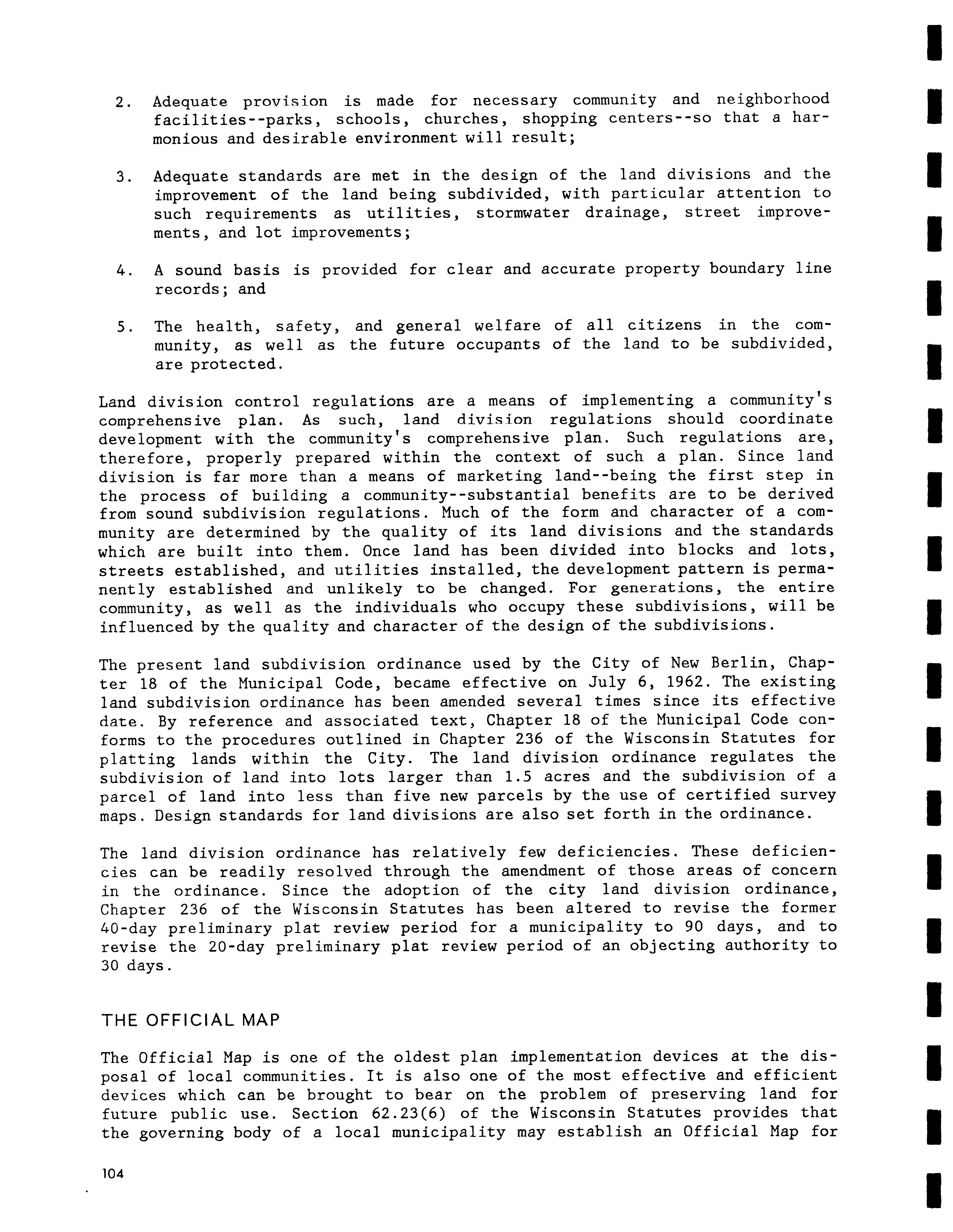 2. Adequate provision is made for necessary community and neighborhood facilities--parks, schools, churches, shopping centers--so that a harmonious and desirable environment will result;

3. Adequate standards are met in the design of the land divisions and the improvement of the land being subdivided, with particular attention to such requirements as utilities, stormwater drainage, street improvements, and lot improvements;

4. A sound basis is provided for clear and accurate property boundary line records; and

5. The health, safety, and general welfare of all citizens in the community, as well as the future occupants of the land to be subdivided, are protected.

Land division control regulations are a means of implementing a community's comprehensive plan. As such, land division regulations should coordinate development with the community's comprehensive plan. Such regulations are, therefore, properly prepared within the context of such a plan. Since land division is far more than a means of marketing land--being the first step in the process of building a community--substantial benefits are to be derived from sound subdivision regulations. Much of the form and character of a community are determined by the quality of its land divisions and the standards which are built into them. Once land has been divided into blocks and lots, streets established, and utilities installed, the development pattern is permanently established and unlikely to be changed. For generations, the entire community, as well as the individuals who occupy these subdivisions, will be influenced by the quality and character of the design of the subdivisions.

The present land subdivision ordinance used by the City of New Berlin, Chapter 18 of the Municipal Code, became effective on July 6, 1962. The existing land subdivision ordinance has been amended several times since its effective date. By reference and associated text, Chapter 18 of the Municipal Code conforms to the procedures outlined in Chapter 236 of the Wisconsin Statutes for platting lands within the City. The land division ordinance regulates the subdivision of land into lots larger than 1.5 acres and the subdivision of a parcel of land into less than five new parcels by the use of certified survey maps. Design standards for land divisions are also set forth in the ordinance.

The land division ordinance has relatively few deficiencies. These deficiencies can be readily resolved through the amendment of those areas of concern in the ordinance. Since the adoption of the city land division ordinance, Chapter 236 of the Wisconsin Statutes has been altered to revise the former 40-day preliminary plat review period for a municipality to 90 days, and to revise the 20-day preliminary plat review period of an objecting authority to 30 days.

THE OFFICIAL MAP

The Official Map is one of the oldest plan implementation devices at the disposal of local communities. It is also one of the most effective and efficient devices which can be brought to bear on the problem of preserving land for future public use. Section 62.23(6) of the Wisconsin Statutes provides that the governing body of a local municipality may establish an Official Map for

104